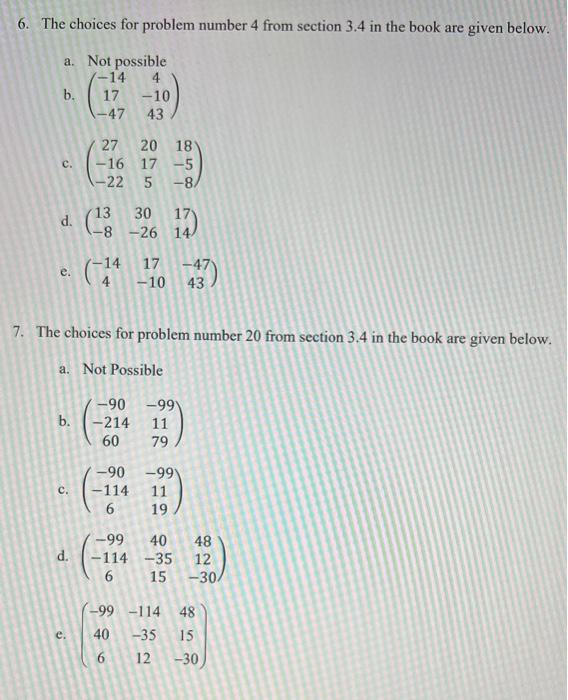 6. The choices for problem number 4 from section 3.4 in the book are given below.

a. Not possible

b. $\begin{pmatrix} -14 & 4 \\ 17 & -10 \\ -47 & 43 \end{pmatrix}$

c. $\begin{pmatrix} 27 & 20 & 18 \\ -16 & 17 & -5 \\ -22 & 5 & -8 \end{pmatrix}$

d. $\begin{pmatrix} 13 & 30 & 17 \\ -8 & -26 & 14 \end{pmatrix}$

e. $\begin{pmatrix} -14 & 17 & -47 \\ 4 & -10 & 43 \end{pmatrix}$

7. The choices for problem number 20 from section 3.4 in the book are given below.

a. Not Possible

b. $\begin{pmatrix} -90 & -99 \\ -214 & 11 \\ 60 & 79 \end{pmatrix}$

c. $\begin{pmatrix} -90 & -99 \\ -114 & 11 \\ 6 & 19 \end{pmatrix}$

d. $\begin{pmatrix} -99 & 40 & 48 \\ -114 & -35 & 12 \\ 6 & 15 & -30 \end{pmatrix}$

e. $\begin{pmatrix} -99 & -114 & 48 \\ 40 & -35 & 15 \\ 6 & 12 & -30 \end{pmatrix}$